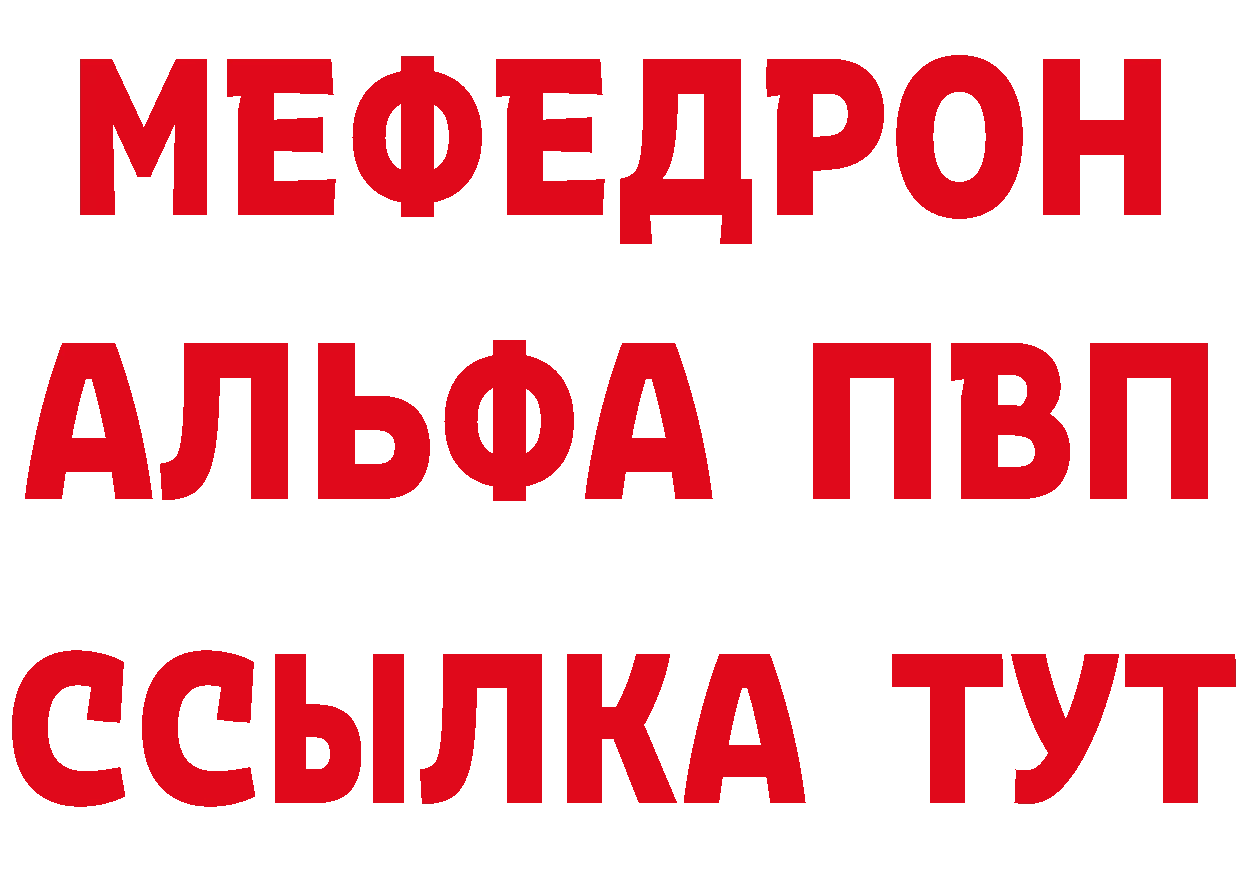 МЕФЕДРОН
АЛЬФА ПВП
ССЫЛКА ТУТ